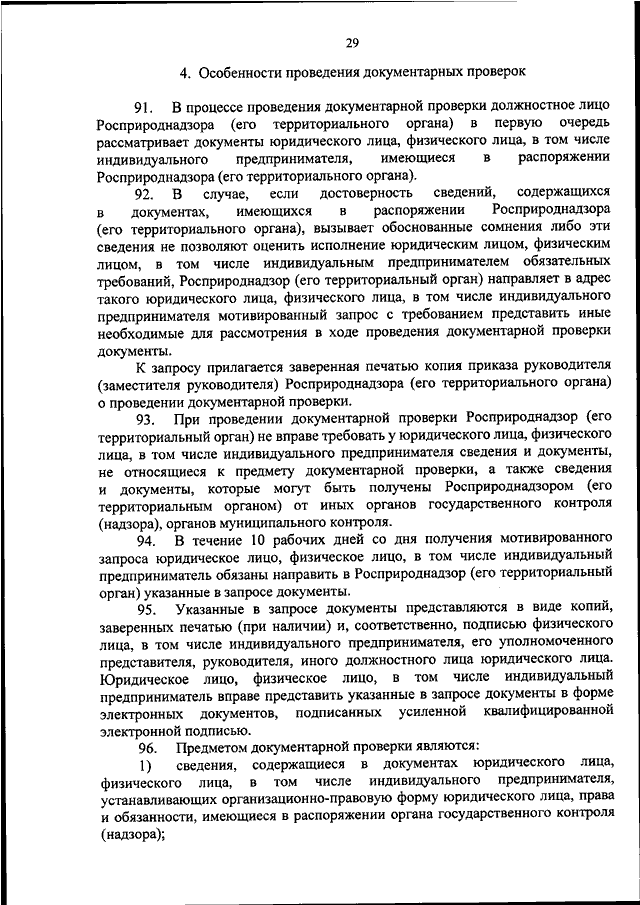 29

4. Особенности проведения документарных проверок

91. В процессе проведения документарной проверки должностное лицо Росприроднадзора (его территориального органа) в первую очередь рассматривает документы юридического лица, физического лица, в том числе индивидуального предпринимателя, имеющиеся в распоряжении Росприроднадзора (его территориального органа).

92. В случае, если достоверность сведений, содержащихся в документах, имеющихся в распоряжении Росприроднадзора (его территориального органа), вызывает обоснованные сомнения либо эти сведения не позволяют оценить исполнение юридическим лицом, физическим лицом, в том числе индивидуальным предпринимателем обязательных требований, Росприроднадзор (его территориальный орган) направляет в адрес такого юридического лица, физического лица, в том числе индивидуального предпринимателя мотивированный запрос с требованием представить иные необходимые для рассмотрения в ходе проведения документарной проверки документы.

К запросу прилагается заверенная печатью копия приказа руководителя (заместителя руководителя) Росприроднадзора (его территориального органа) о проведении документарной проверки.

93. При проведении документарной проверки Росприроднадзор (его территориальный орган) не вправе требовать у юридического лица, физического лица, в том числе индивидуального предпринимателя сведения и документы, не относящиеся к предмету документарной проверки, а также сведения и документы, которые могут быть получены Росприроднадзором (его территориальным органом) от иных органов государственного контроля (надзора), органов муниципального контроля.

94. В течение 10 рабочих дней со дня получения мотивированного запроса юридическое лицо, физическое лицо, в том числе индивидуальный предприниматель обязаны направить в Росприроднадзор (его территориальный орган) указанные в запросе документы.

95. Указанные в запросе документы представляются в виде копий, заверенных печатью (при наличии) и, соответственно, подписью физического лица, в том числе индивидуального предпринимателя, его уполномоченного представителя, руководителя, иного должностного лица юридического лица. Юридическое лицо, физическое лицо, в том числе индивидуальный предприниматель вправе представить указанные в запросе документы в форме электронных документов, подписанных усиленной квалифицированной электронной подписью.

96. Предметом документарной проверки являются:

1) сведения, содержащиеся в документах юридического лица, физического лица, в том числе индивидуального предпринимателя, устанавливающих организационно-правовую форму юридического лица, права и обязанности, имеющиеся в распоряжении органа государственного контроля (надзора);